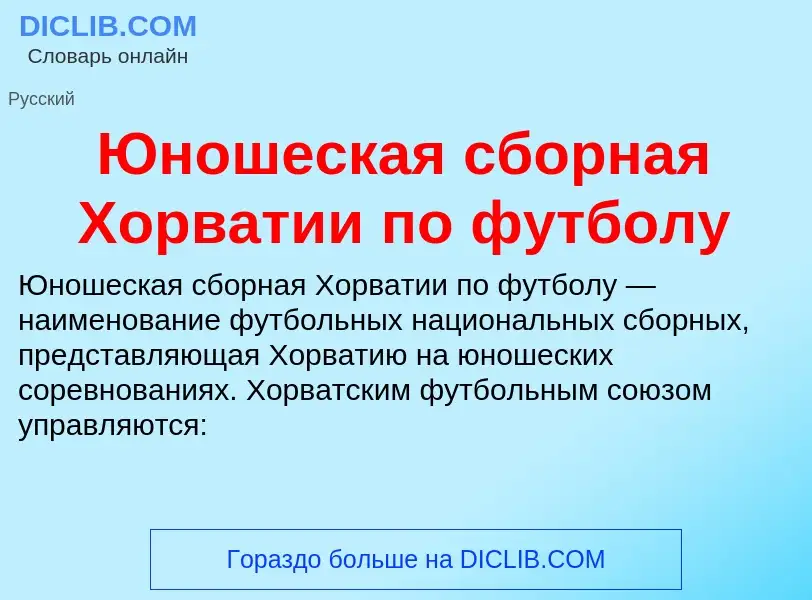 DICLIB.COM
Словарь онлайн

Русский

Юношеская сборная Хорватии по футболу

Юношеская сборная Хорватии по футболу — наименование футбольных национальных сборных, представляющая Хорватию на юношеских соревнованиях. Хорватским футбольным союзом управляются:

Гораздо больше на DICLIB.COM